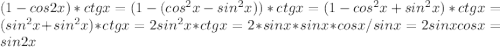 $(1-cos2x)*ctgx=(1-(cos^2x-sin^2x))*ctgx=(1-cos^2x+sin^2x)*ctgx=(sin^2x+sin^2x)*ctgx=2sin^2x*ctgx=2*sinx*sinx*cosx/sinx=2sinxcosx=sin2x$